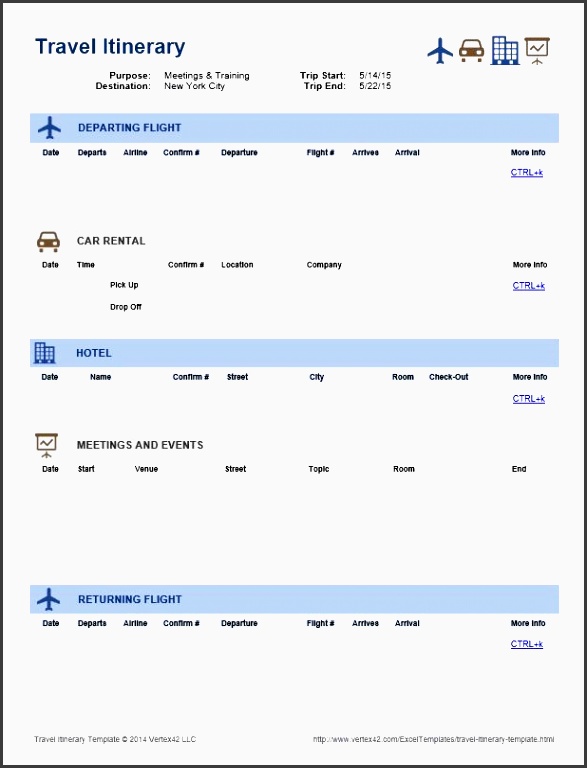 Travel Itinerary

Purpose: Meetings & Training
Destination: New York City
Trip Start: 5/14/15
Trip End: 5/22/15

DEPARTING FLIGHT

| Date | Departs | Airline | Confirm # | Departure | Flight # | Arrives | Arrival | More Info |
|---|---|---|---|---|---|---|---|---|
| | | | | | | | | CTRL+k |

CAR RENTAL

| Date | Time | | Confirm # | Location | Company | More Info |
|---|---|---|---|---|---|---|
| | | Pick Up | | | | CTRL+k |
| | | Drop Off | | | | |

HOTEL

| Date | Name | Confirm # | Street | City | Room | Check-Out | More Info |
|---|---|---|---|---|---|---|---|
| | | | | | | | CTRL+k |

MEETINGS AND EVENTS

| Date | Start | Venue | Street | Topic | Room | End |
|---|---|---|---|---|---|---|

RETURNING FLIGHT

| Date | Departs | Airline | Confirm # | Departure | Flight # | Arrives | Arrival | More Info |
|---|---|---|---|---|---|---|---|---|
| | | | | | | | | CTRL+k |

Travel Itinerary Template © 2014 Vertex42 LLC
http://www.vertex42.com/ExcelTemplates/travel-itinerary-template.html